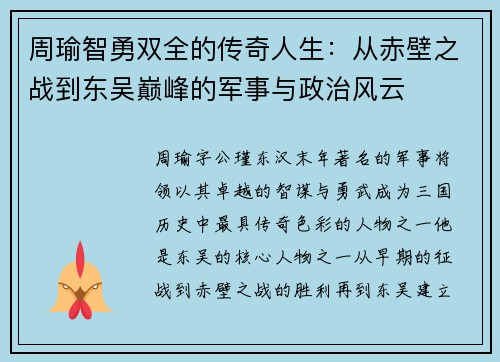 周瑜智勇双全的传奇人生：从赤壁之战到东吴巅峰的军事与政治风云

周瑜字公瑾东汉末年著名的军事将领以其卓越的智谋与勇武成为三国历史中最具传奇色彩的人物之一他是东吴的核心人物之一从早期的征战到赤壁之战的胜利再到东吴建立